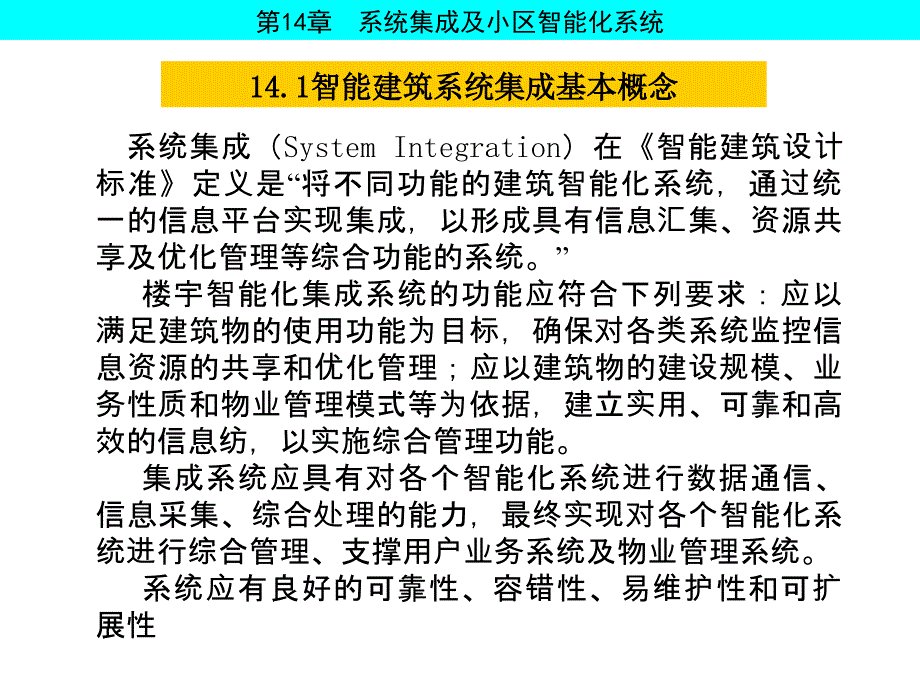 第14章　系统集成及小区智能化系统

14.1智能建筑系统集成基本概念

系统集成（System Integration）在《智能建筑设计标准》定义是“将不同功能的建筑智能化系统，通过统一的信息平台实现集成，以形成具有信息汇集、资源共享及优化管理等综合功能的系统。”

楼宇智能化集成系统的功能应符合下列要求：应以满足建筑物的使用功能为目标，确保对各类系统监控信息资源的共享和优化管理；应以建筑物的建设规模、业务性质和物业管理模式等为依据，建立实用、可靠和高效的信息纺，以实施综合管理功能。

集成系统应具有对各个智能化系统进行数据通信、信息采集、综合处理的能力，最终实现对各个智能化系统进行综合管理、支撑用户业务系统及物业管理系统。

系统应有良好的可靠性、容错性、易维护性和可扩展性